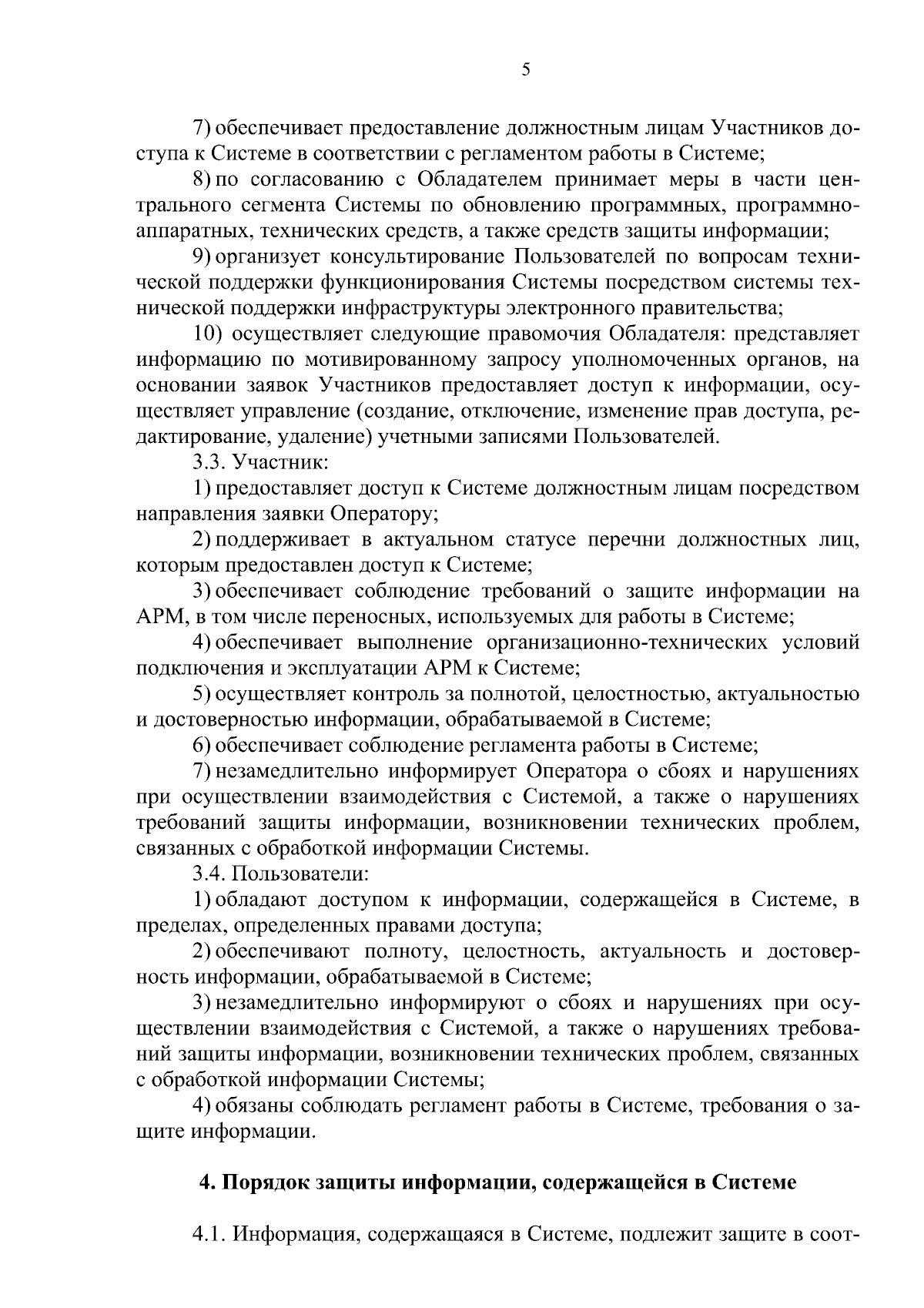 5

7) обеспечивает предоставление должностным лицам Участников доступа к Системе в соответствии с регламентом работы в Системе;

8) по согласованию с Обладателем принимает меры в части центрального сегмента Системы по обновлению программных, программно-аппаратных, технических средств, а также средств защиты информации;

9) организует консультирование Пользователей по вопросам технической поддержки функционирования Системы посредством системы технической поддержки инфраструктуры электронного правительства;

10) осуществляет следующие правомочия Обладателя: представляет информацию по мотивированному запросу уполномоченных органов, на основании заявок Участников предоставляет доступ к информации, осуществляет управление (создание, отключение, изменение прав доступа, редактирование, удаление) учетными записями Пользователей.

3.3. Участник:

1) предоставляет доступ к Системе должностным лицам посредством направления заявки Оператору;

2) поддерживает в актуальном статусе перечни должностных лиц, которым предоставлен доступ к Системе;

3) обеспечивает соблюдение требований о защите информации на АРМ, в том числе переносных, используемых для работы в Системе;

4) обеспечивает выполнение организационно-технических условий подключения и эксплуатации АРМ к Системе;

5) осуществляет контроль за полнотой, целостностью, актуальностью и достоверностью информации, обрабатываемой в Системе;

6) обеспечивает соблюдение регламента работы в Системе;

7) незамедлительно информирует Оператора о сбоях и нарушениях при осуществлении взаимодействия с Системой, а также о нарушениях требований защиты информации, возникновении технических проблем, связанных с обработкой информации Системы.

3.4. Пользователи:

1) обладают доступом к информации, содержащейся в Системе, в пределах, определенных правами доступа;

2) обеспечивают полноту, целостность, актуальность и достоверность информации, обрабатываемой в Системе;

3) незамедлительно информируют о сбоях и нарушениях при осуществлении взаимодействия с Системой, а также о нарушениях требований защиты информации, возникновении технических проблем, связанных с обработкой информации Системы;

4) обязаны соблюдать регламент работы в Системе, требования о защите информации.

4. Порядок защиты информации, содержащейся в Системе

4.1. Информация, содержащаяся в Системе, подлежит защите в соот-